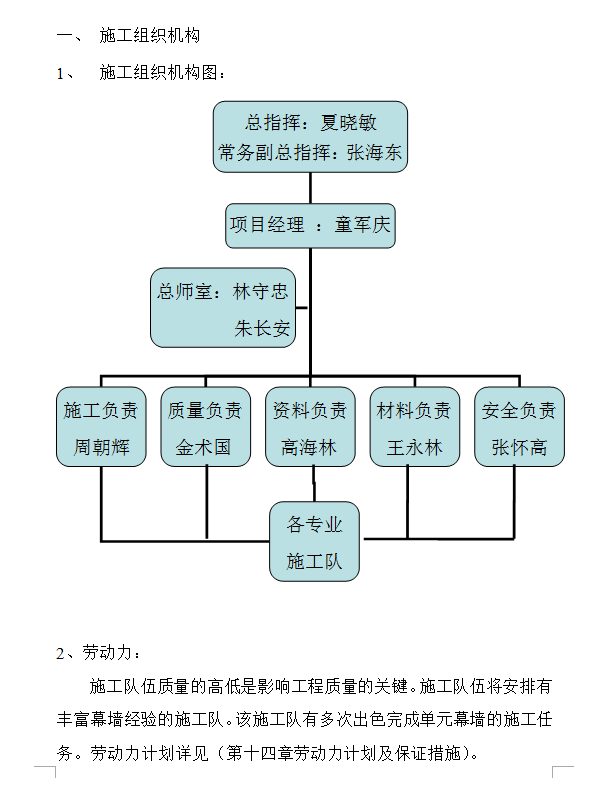 一、 施工组织机构

1、 施工组织机构图：

总指挥：夏晓敏
常务副总指挥：张海东

项目经理 ：童军庆

总师室：林守忠
朱长安

施工负责
周朝辉

质量负责
金术国

资料负责
高海林

材料负责
王永林

安全负责
张怀高

各专业
施工队

2、劳动力：

施工队伍质量的高低是影响工程质量的关键。施工队伍将安排有丰富幕墙经验的施工队。该施工队有多次出色完成单元幕墙的施工任务。劳动力计划详见（第十四章劳动力计划及保证措施）。